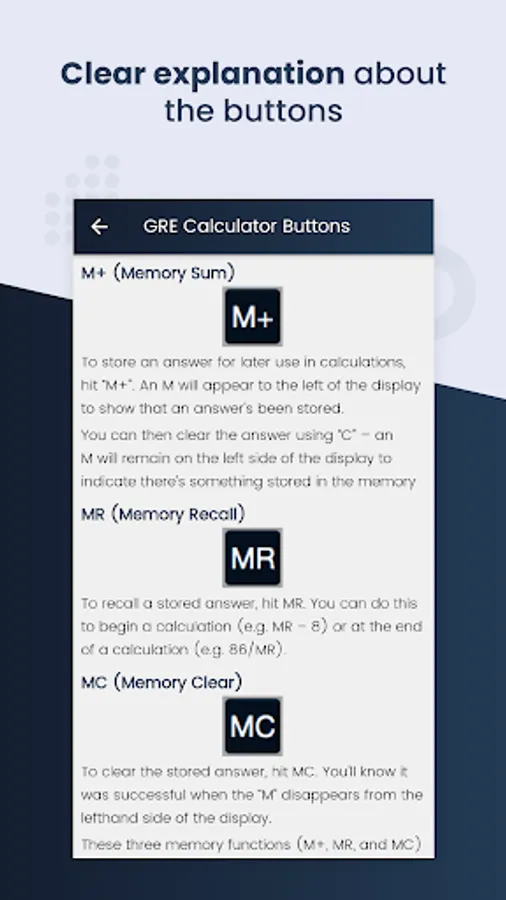 Clear explanation about the buttons

GRE Calculator Buttons

M+ (Memory Sum)

M+

To store an answer for later use in calculations, hit "M+". An M will appear to the left of the display to show that an answer's been stored.

You can then clear the answer using "C" – an M will remain on the left side of the display to indicate there's something stored in the memory

MR (Memory Recall)

MR

To recall a stored answer, hit MR. You can do this to begin a calculation (e.g. MR – 8) or at the end of a calculation (e.g. 86/MR).

MC (Memory Clear)

MC

To clear the stored answer, hit MC. You'll know it was successful when the "M" disappears from the lefthand side of the display.

These three memory functions (M+, MR, and MC)